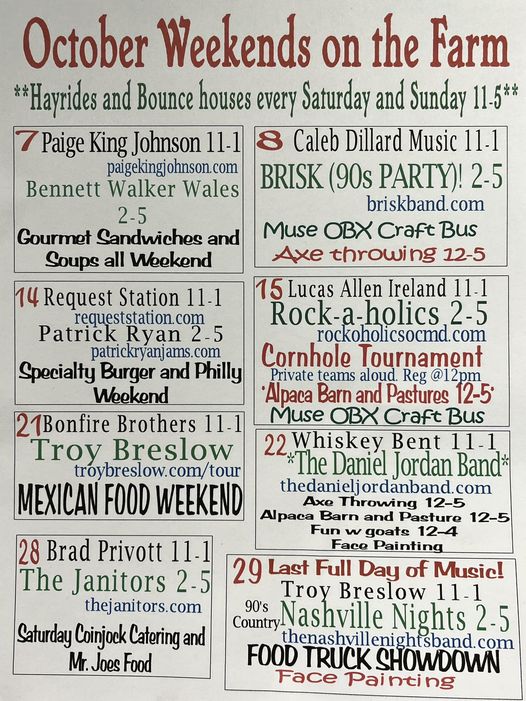 October Weekends on the Farm

**Hayrides and Bounce houses every Saturday and Sunday 11-5**

7 Paige King Johnson 11-1
paigekingjohnson.com
Bennett Walker Wales
2-5
Gourmet Sandwiches and Soups all Weekend

14 Request Station 11-1
requeststation.com
Patrick Ryan 2-5
patrickryanjams.com
Specialty Burger and Philly Weekend

21 Bonfire Brothers 11-1
Troy Breslow
troybreslow.com/tour
MEXICAN FOOD WEEKEND

28 Brad Privott 11-1
The Janitors 2-5
thejanitors.com
Saturday Coinjock Catering and Mr. Joes Food

8 Caleb Dillard Music 11-1
BRISK (90s PARTY)! 2-5
briskband.com
Muse OBX Craft Bus
Axe throwing 12-5

15 Lucas Allen Ireland 11-1
Rock-a-holics 2-5
rockoholicsocmd.com
Cornhole Tournament
Private teams aloud. Reg @12pm
'Alpaca Barn and Pastures 12-5'
Muse OBX Craft Bus

22 Whiskey Bent 11-1
*The Daniel Jordan Band*
thedanieljordanband.com
Axe Throwing 12-5
Alpaca Barn and Pasture 12-5
Fun w goats 12-4
Face Painting

29 Last Full Day of Music!
Troy Breslow 11-1
90's Country
Nashville Nights 2-5
thenashvillenightsband.com
FOOD TRUCK SHOWDOWN
Face Painting